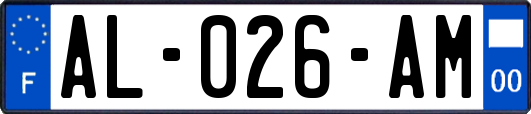 F

AL-026-AM

00